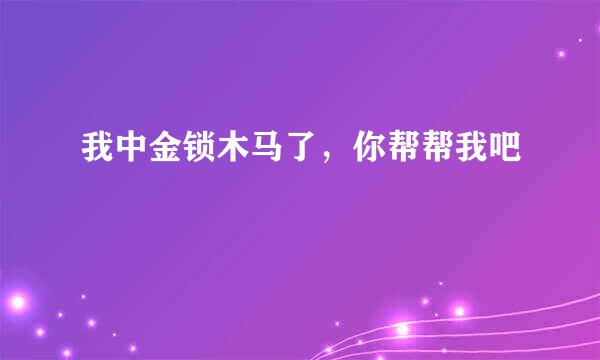 我中金锁木马了，你帮帮我吧